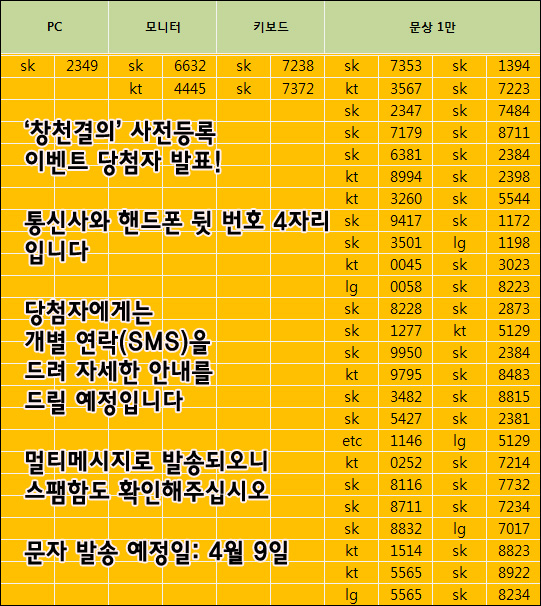 | PC | | 모니터 | | 키보드 | | 문상 1만 | | | |
|---|---|---|---|---|---|---|---|---|---|
| sk | 2349 | sk | 6632 | sk | 7238 | sk | 7353 | sk | 1394 |
| | | kt | 4445 | sk | 7372 | kt | 3567 | sk | 7223 |
| | | | | | | sk | 2347 | sk | 7484 |
| | | | | | | sk | 7179 | sk | 8711 |
| | | | | | | sk | 6381 | sk | 2384 |
| | | | | | | kt | 8994 | sk | 2398 |
| | | | | | | kt | 3260 | sk | 5544 |
| | | | | | | sk | 9417 | sk | 1172 |
| | | | | | | sk | 3501 | lg | 1198 |
| | | | | | | kt | 0045 | sk | 3023 |
| | | | | | | lg | 0058 | sk | 8223 |
| | | | | | | sk | 8228 | sk | 2873 |
| | | | | | | sk | 1277 | kt | 5129 |
| | | | | | | sk | 9950 | sk | 2384 |
| | | | | | | kt | 9795 | sk | 8483 |
| | | | | | | sk | 3482 | sk | 8815 |
| | | | | | | sk | 5427 | sk | 2381 |
| | | | | | | etc | 1146 | lg | 5129 |
| | | | | | | kt | 0252 | sk | 7214 |
| | | | | | | sk | 8116 | sk | 7732 |
| | | | | | | sk | 8711 | sk | 7234 |
| | | | | | | sk | 8832 | lg | 7017 |
| | | | | | | kt | 1514 | sk | 8823 |
| | | | | | | kt | 5565 | sk | 8922 |
| | | | | | | lg | 5565 | sk | 8234 |

‘창천결의’ 사전등록 이벤트 당첨자 발표!

통신사와 핸드폰 뒷 번호 4자리 입니다

당첨자에게는 개별 연락(SMS)을 드려 자세한 안내를 드릴 예정입니다

멀티메시지로 발송되오니 스팸함도 확인해주십시오

문자 발송 예정일: 4월 9일